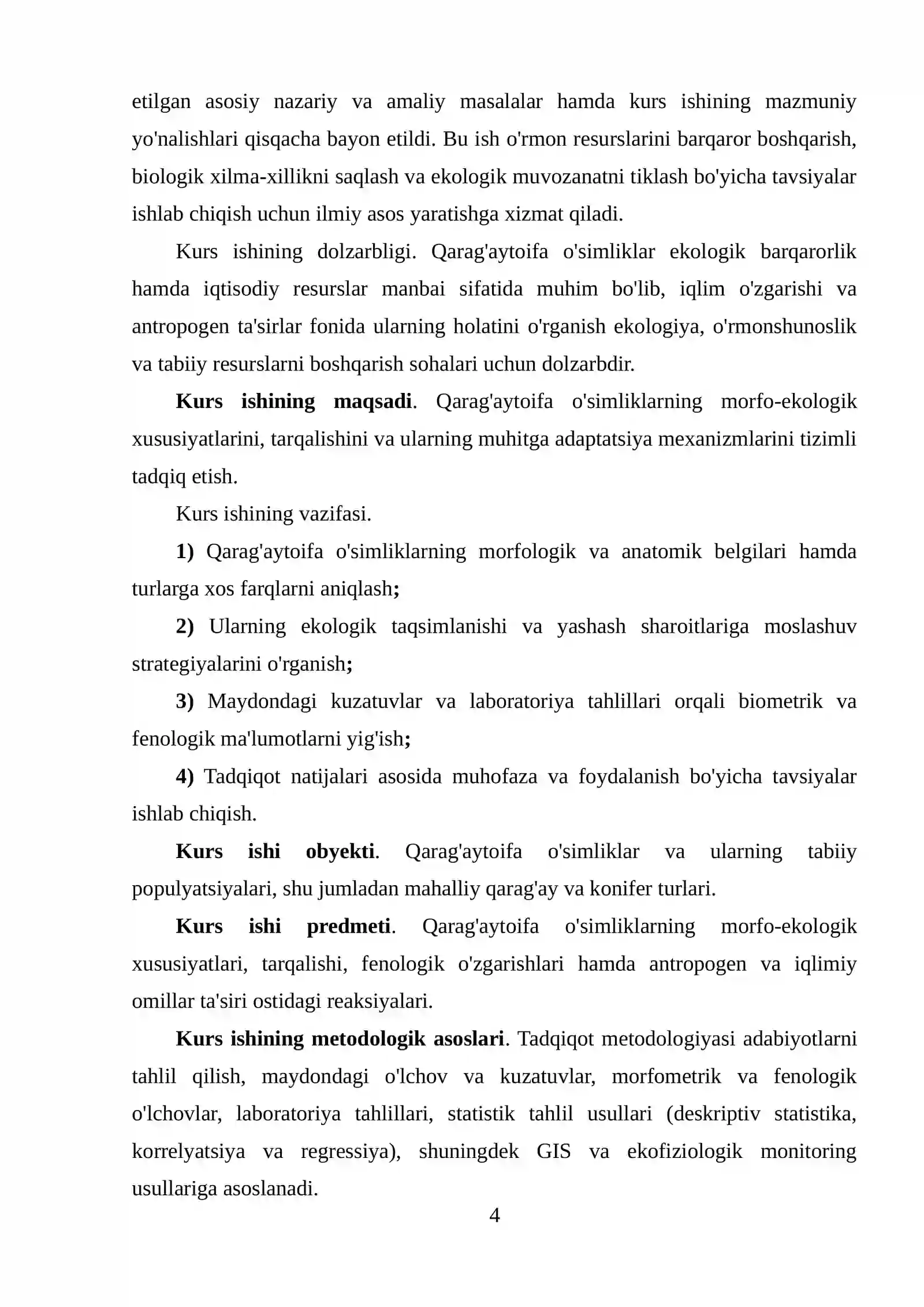 etilgan asosiy nazariy va amaliy masalalar hamda kurs ishining mazmuniy yo'nalishlari qisqacha bayon etildi. Bu ish o'rmon resurslarini barqaror boshqarish, biologik xilma-xillikni saqlash va ekologik muvozanatni tiklash bo'yicha tavsiyalar ishlab chiqish uchun ilmiy asos yaratishga xizmat qiladi.

Kurs ishining dolzarbligi. Qarag'aytoifa o'simliklar ekologik barqarorlik hamda iqtisodiy resurslar manbai sifatida muhim bo'lib, iqlim o'zgarishi va antropogen ta'sirlar fonida ularning holatini o'rganish ekologiya, o'rmonshunoslik va tabiiy resurslarni boshqarish sohalari uchun dolzarbdir.

Kurs ishining maqsadi. Qarag'aytoifa o'simliklarning morfo-ekologik xususiyatlarini, tarqalishini va ularning muhitga adaptatsiya mexanizmlarini tizimli tadqiq etish.

Kurs ishining vazifasi.

1) Qarag'aytoifa o'simliklarning morfologik va anatomik belgilari hamda turlarga xos farqlarni aniqlash;

2) Ularning ekologik taqsimlanishi va yashash sharoitlariga moslashuv strategiyalarini o'rganish;

3) Maydondagi kuzatuvlar va laboratoriya tahlillari orqali biometrik va fenologik ma'lumotlarni yig'ish;

4) Tadqiqot natijalari asosida muhofaza va foydalanish bo'yicha tavsiyalar ishlab chiqish.

Kurs ishi obyekti. Qarag'aytoifa o'simliklar va ularning tabiiy populyatsiyalari, shu jumladan mahalliy qarag'ay va konifer turlari.

Kurs ishi predmeti. Qarag'aytoifa o'simliklarning morfo-ekologik xususiyatlari, tarqalishi, fenologik o'zgarishlari hamda antropogen va iqlimiy omillar ta'siri ostidagi reaksiyalari.

Kurs ishining metodologik asoslari. Tadqiqot metodologiyasi adabiyotlarni tahlil qilish, maydondagi o'lchov va kuzatuvlar, morfometrik va fenologik o'lchovlar, laboratoriya tahlillari, statistik tahlil usullari (deskriptiv statistika, korrelyatsiya va regressiya), shuningdek GIS va ekofiziologik monitoring usullariga asoslanadi.

4